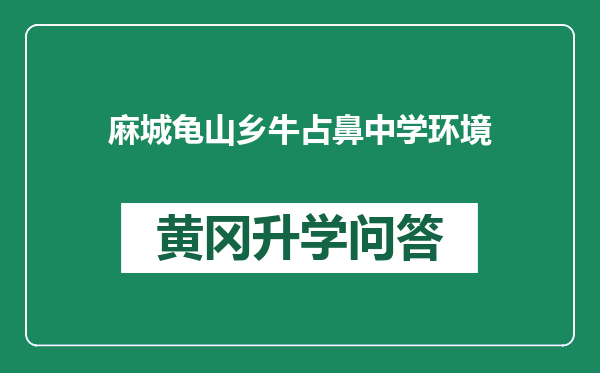 麻城龟山乡牛占鼻中学环境

黄冈升学问答